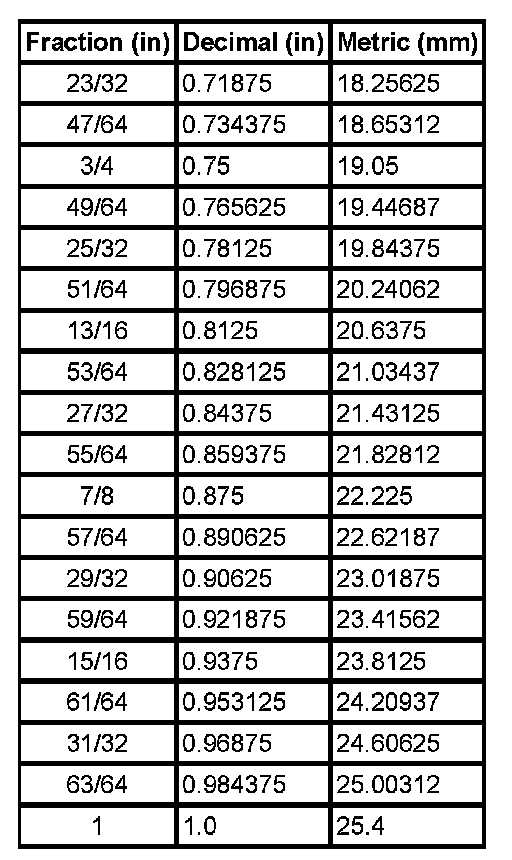 | Fraction (in) | Decimal (in) | Metric (mm) |
|---|---|---|
| 23/32 | 0.71875 | 18.25625 |
| 47/64 | 0.734375 | 18.65312 |
| 3/4 | 0.75 | 19.05 |
| 49/64 | 0.765625 | 19.44687 |
| 25/32 | 0.78125 | 19.84375 |
| 51/64 | 0.796875 | 20.24062 |
| 13/16 | 0.8125 | 20.6375 |
| 53/64 | 0.828125 | 21.03437 |
| 27/32 | 0.84375 | 21.43125 |
| 55/64 | 0.859375 | 21.82812 |
| 7/8 | 0.875 | 22.225 |
| 57/64 | 0.890625 | 22.62187 |
| 29/32 | 0.90625 | 23.01875 |
| 59/64 | 0.921875 | 23.41562 |
| 15/16 | 0.9375 | 23.8125 |
| 61/64 | 0.953125 | 24.20937 |
| 31/32 | 0.96875 | 24.60625 |
| 63/64 | 0.984375 | 25.00312 |
| 1 | 1.0 | 25.4 |